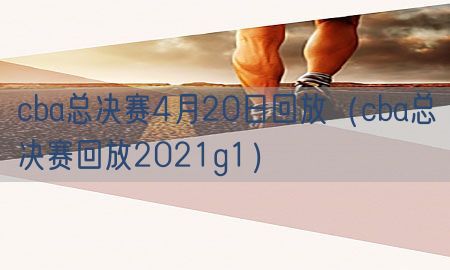 cba总决赛4月20日回放（cba总决赛回放2021g1）